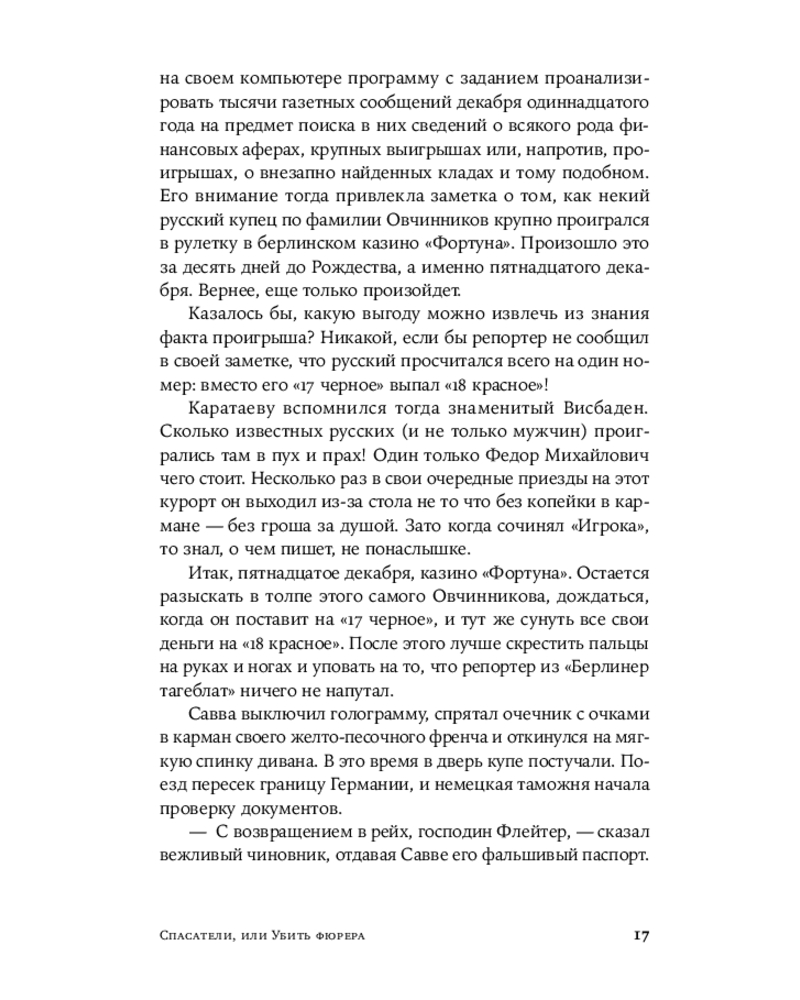 на своем компьютере программу с заданием проанализировать тысячи газетных сообщений декабря одиннадцатого года на предмет поиска в них сведений о всякого рода финансовых аферах, крупных выигрышах или, напротив, проигрышах, о внезапно найденных кладах и тому подобном. Его внимание тогда привлекла заметка о том, как некий русский купец по фамилии Овчинников крупно проигрался в рулетку в берлинском казино «Фортуна». Произошло это за десять дней до Рождества, а именно пятнадцатого декабря. Вернее, еще только произойдет.

Казалось бы, какую выгоду можно извлечь из знания факта проигрыша? Никакой, если бы репортер не сообщил в своей заметке, что русский просчитался всего на один номер: вместо его «17 черное» выпал «18 красное»!

Каратаеву вспомнился тогда знаменитый Висбаден. Сколько известных русских (и не только мужчин) проигрались там в пух и прах! Один только Федор Михайлович чего стоит. Несколько раз в свои очередные приезды на этот курорт он выходил из-за стола не то что без копейки в кармане — без гроша за душой. Зато когда сочинял «Игрока», то знал, о чем пишет, не понаслышке.

Итак, пятнадцатое декабря, казино «Фортуна». Остается разыскать в толпе этого самого Овчинникова, дождаться, когда он поставит на «17 черное», и тут же сунуть все свои деньги на «18 красное». После этого лучше скрестить пальцы на руках и ногах и уповать на то, что репортер из «Берлинер тагеблат» ничего не напутал.

Савва выключил голограмму, спрятал очечник с очками в карман своего желто-песочного френча и откинулся на мягкую спинку дивана. В это время в дверь купе постучали. Поезд пересек границу Германии, и немецкая таможня начала проверку документов.

— С возвращением в рейх, господин Флейтер, — сказал вежливый чиновник, отдавая Савве его фальшивый паспорт.

Спасатели, или Убить фюрера 17